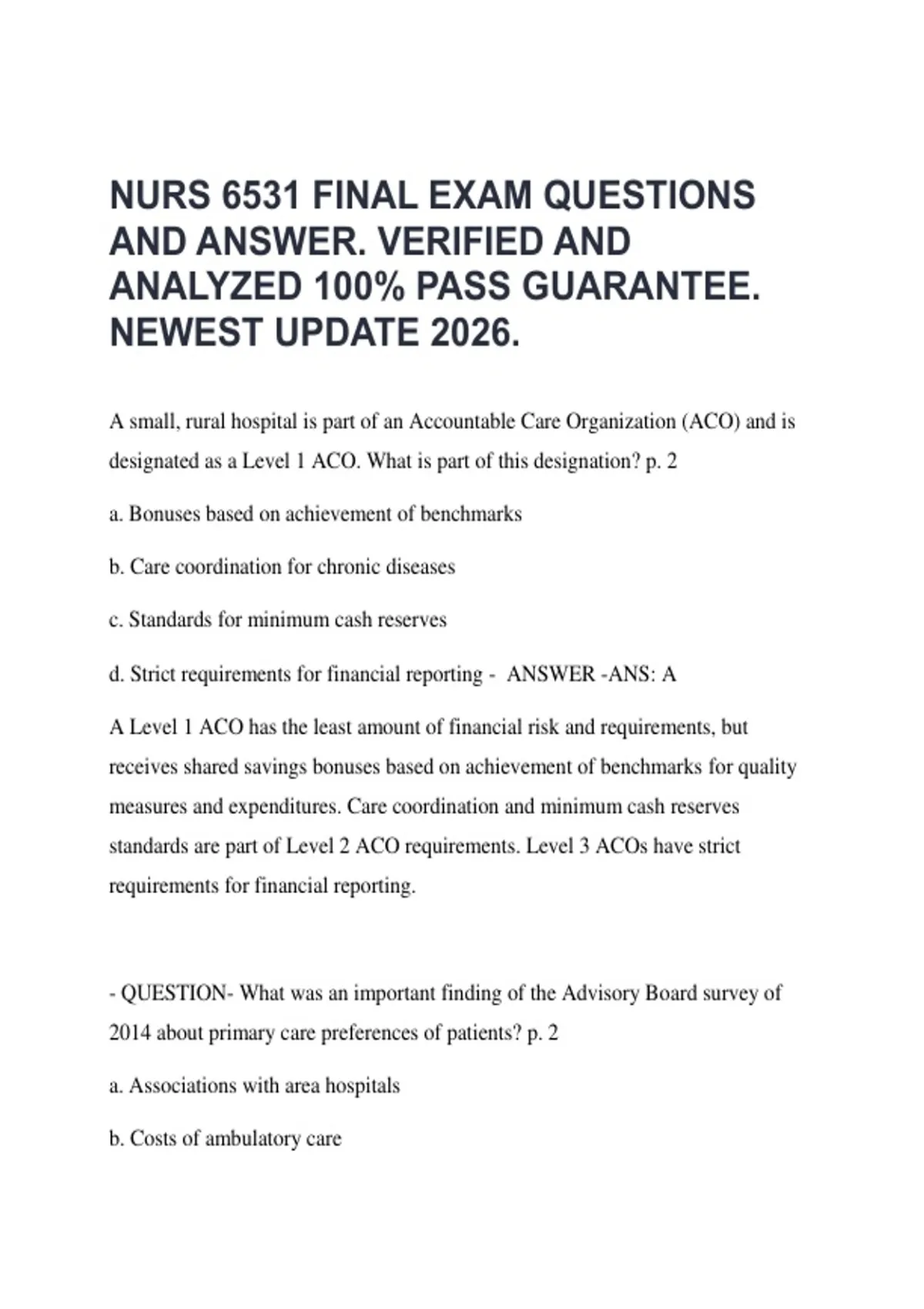 NURS 6531 FINAL EXAM QUESTIONS AND ANSWER. VERIFIED AND ANALYZED 100% PASS GUARANTEE. NEWEST UPDATE 2026.

A small, rural hospital is part of an Accountable Care Organization (ACO) and is designated as a Level 1 ACO. What is part of this designation? p. 2

a. Bonuses based on achievement of benchmarks

b. Care coordination for chronic diseases

c. Standards for minimum cash reserves

d. Strict requirements for financial reporting - ANSWER -ANS: A

A Level 1 ACO has the least amount of financial risk and requirements, but receives shared savings bonuses based on achievement of benchmarks for quality measures and expenditures. Care coordination and minimum cash reserves standards are part of Level 2 ACO requirements. Level 3 ACOs have strict requirements for financial reporting.

- QUESTION- What was an important finding of the Advisory Board survey of 2014 about primary care preferences of patients? p. 2

a. Associations with area hospitals

b. Costs of ambulatory care